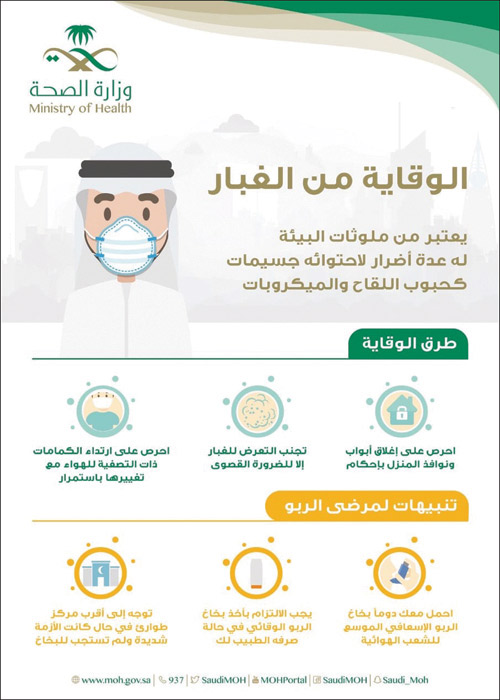 وزارة الصحة
Ministry of Health

الوقاية من الغبار

يعتبر من ملوثات البيئة
له عدة أضرار لاحتوائه جسيمات
كحبوب اللقاح والميكروبات

طرق الوقاية

احرص على إغلاق أبواب ونوافذ المنزل بإحكام

تجنب التعرض للغبار إلا للضرورة القصوى

احرص على ارتداء الكمامات ذات التصفية للهواء مع تغييرها باستمرار

تنبيهات لمرضى الربو

احمل معك دوماً بخاخ الربو الإسعافي الموسع للشعب الهوائية

يجب الالتزام بأخذ بخاخ الربو الوقائي في حالة صرفه الطبيب لك

توجه إلى أقرب مركز طوارئ في حال كانت الأزمة شديدة ولم تستجب للبخاخ

www.moh.gov.sa | 937 | SaudiMOH | MOHPortal | SaudiMOH | Saudi_Moh